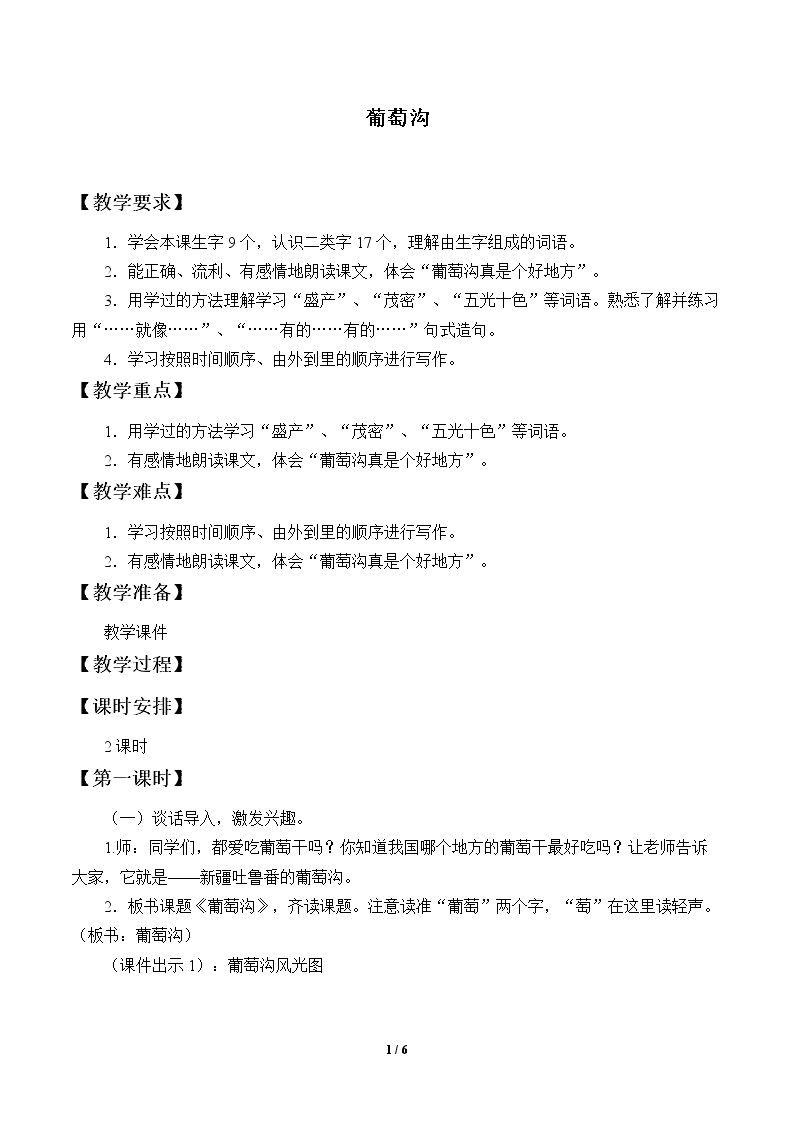 葡萄沟

【教学要求】

1．学会本课生字9个，认识二类字17个，理解由生字组成的词语。

2．能正确、流利、有感情地朗读课文，体会“葡萄沟真是个好地方”。

3．用学过的方法理解学习“盛产”、“茂密”、“五光十色”等词语。熟悉了解并练习用“……就像……”、“……有的……有的……”句式造句。

4．学习按照时间顺序、由外到里的顺序进行写作。

【教学重点】

1．用学过的方法学习“盛产”、“茂密”、“五光十色”等词语。

2．有感情地朗读课文，体会“葡萄沟真是个好地方”。

【教学难点】

1．学习按照时间顺序、由外到里的顺序进行写作。

2．有感情地朗读课文，体会“葡萄沟真是个好地方”。

【教学准备】

教学课件

【教学过程】

【课时安排】

2课时

【第一课时】

（一）谈话导入，激发兴趣。

1.师：同学们，都爱吃葡萄干吗？你知道我国哪个地方的葡萄干最好吃吗？让老师告诉大家，它就是——新疆吐鲁番的葡萄沟。

2．板书课题《葡萄沟》，齐读课题。注意读准“葡萄”两个字，“萄”在这里读轻声。（板书：葡萄沟）

（课件出示1）：葡萄沟风光图

1 / 6